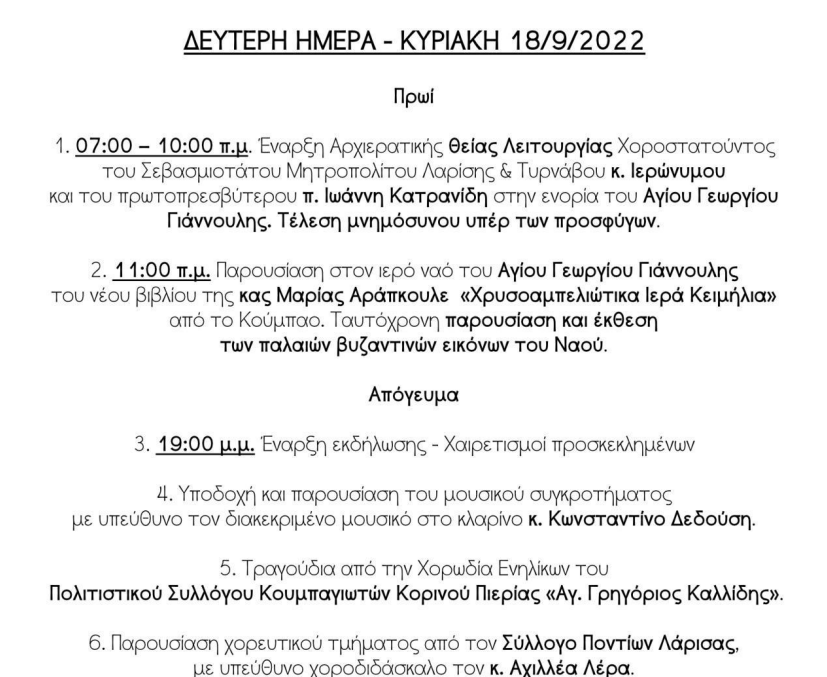 ΔΕΥΤΕΡΗ ΗΜΕΡΑ - ΚΥΡΙΑΚΗ 18/9/2022

Πρωί

1. 07:00 – 10:00 π.μ. Έναρξη Αρχιερατικής Θείας Λειτουργίας Χοροστατούντος του Σεβασμιοτάτου Μητροπολίτου Λαρίσης & Τυρνάβου κ. Ιερώνυμου και του πρωτοπρεσβύτερου π. Ιωάννη Κατρανίδη στην ενορία του Αγίου Γεωργίου Γιάννουλης. Τέλεση μνημόσυνου υπέρ των προσφύγων.

2. 11:00 π.μ. Παρουσίαση στον ιερό ναό του Αγίου Γεωργίου Γιάννουλης του νέου βιβλίου της κας Μαρίας Αράπκουλε «Χρυσοαμπελιώτικα Ιερά Κειμήλια» από το Κούμπαο. Ταυτόχρονη παρουσίαση και έκθεση των παλαιών βυζαντινών εικόνων του Ναού.

Απόγευμα

3. 19:00 μ.μ. Έναρξη εκδήλωσης - Χαιρετισμοί προσκεκλημένων

4. Υποδοχή και παρουσίαση του μουσικού συγκροτήματος με υπεύθυνο τον διακεκριμένο μουσικό στο κλαρίνο κ. Κωνσταντίνο Δεδούση.

5. Τραγούδια από την Χορωδία Ενηλίκων του Πολιτιστικού Συλλόγου Κουμπαγιωτών Κορινού Πιερίας «Αγ. Γρηγόριος Καλλίδης».

6. Παρουσίαση χορευτικού τμήματος από τον Σύλλογο Ποντίων Λάρισας, με υπεύθυνο χοροδιδάσκαλο τον κ. Αχιλλέα Λέρα.